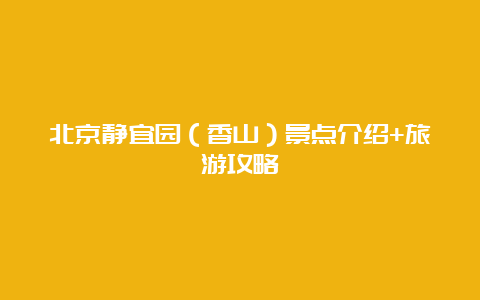 北京静宜园（香山）景点介绍+旅游攻略